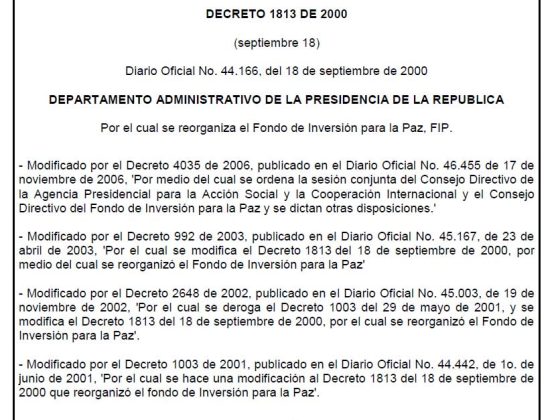 DECRETO 1813 DE 2000

(septiembre 18)

Diario Oficial No. 44.166, del 18 de septiembre de 2000

DEPARTAMENTO ADMINISTRATIVO DE LA PRESIDENCIA DE LA REPUBLICA

Por el cual se reorganiza el Fondo de Inversión para la Paz, FIP.

- Modificado por el Decreto 4035 de 2006, publicado en el Diario Oficial No. 46.455 de 17 de noviembre de 2006, 'Por medio del cual se ordena la sesión conjunta del Consejo Directivo de la Agencia Presidencial para la Acción Social y la Cooperación Internacional y el Consejo Directivo del Fondo de Inversión para la Paz y se dictan otras disposiciones.'

- Modificado por el Decreto 992 de 2003, publicado en el Diario Oficial No. 45.167, de 23 de abril de 2003, 'Por el cual se modifica el Decreto 1813 del 18 de septiembre de 2000, por medio del cual se reorganizó el Fondo de Inversión para la Paz'

- Modificado por el Decreto 2648 de 2002, publicado en el Diario Oficial No. 45.003, de 19 de noviembre de 2002, 'Por el cual se deroga el Decreto 1003 del 29 de mayo de 2001, y se modifica el Decreto 1813 del 18 de septiembre de 2000, por el cual se reorganizó el Fondo de Inversión para la Paz'.

- Modificado por el Decreto 1003 de 2001, publicado en el Diario Oficial No. 44.442, de 1o. de junio de 2001, 'Por el cual se hace una modificación al Decreto 1813 del 18 de septiembre de 2000 que reorganizó el fondo de Inversión para la Paz'.